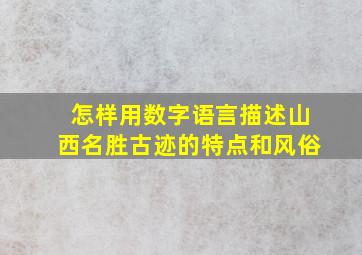 怎样用数字语言描述山西名胜古迹的特点和风俗